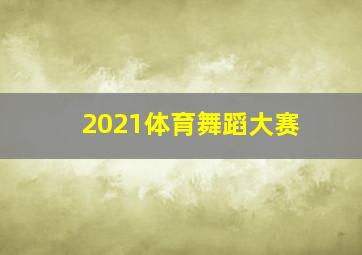 2021体育舞蹈大赛